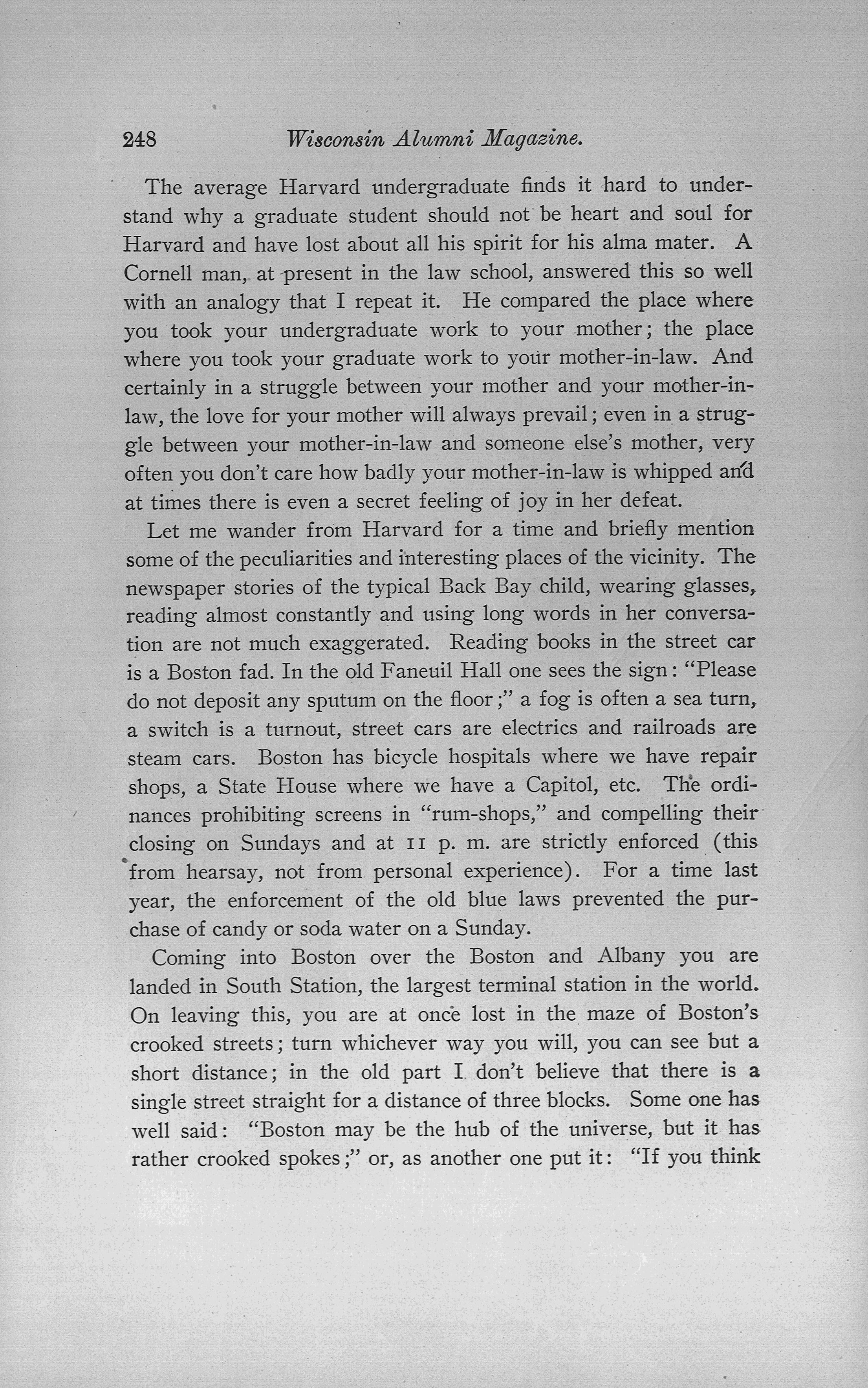 248 Wisconsin Alumni Magazine.

The average Harvard undergraduate finds it hard to understand why a graduate student should not be heart and soul for Harvard and have lost about all his spirit for his alma mater. A Cornell man, at present in the law school, answered this so well with an analogy that I repeat it. He compared the place where you took your undergraduate work to your mother; the place where you took your graduate work to your mother-in-law. And certainly in a struggle between your mother and your mother-in-law, the love for your mother will always prevail; even in a struggle between your mother-in-law and someone else's mother, very often you don't care how badly your mother-in-law is whipped and at times there is even a secret feeling of joy in her defeat.

Let me wander from Harvard for a time and briefly mention some of the peculiarities and interesting places of the vicinity. The newspaper stories of the typical Back Bay child, wearing glasses, reading almost constantly and using long words in her conversation are not much exaggerated. Reading books in the street car is a Boston fad. In the old Faneuil Hall one sees the sign: "Please do not deposit any sputum on the floor;" a fog is often a sea turn, a switch is a turnout, street cars are electrics and railroads are steam cars. Boston has bicycle hospitals where we have repair shops, a State House where we have a Capitol, etc. The ordinances prohibiting screens in "rum-shops," and compelling their closing on Sundays and at 11 p. m. are strictly enforced (this from hearsay, not from personal experience). For a time last year, the enforcement of the old blue laws prevented the purchase of candy or soda water on a Sunday.

Coming into Boston over the Boston and Albany you are landed in South Station, the largest terminal station in the world. On leaving this, you are at once lost in the maze of Boston's crooked streets; turn whichever way you will, you can see but a short distance; in the old part I don't believe that there is a single street straight for a distance of three blocks. Some one has well said: "Boston may be the hub of the universe, but it has rather crooked spokes;" or, as another one put it: "If you think